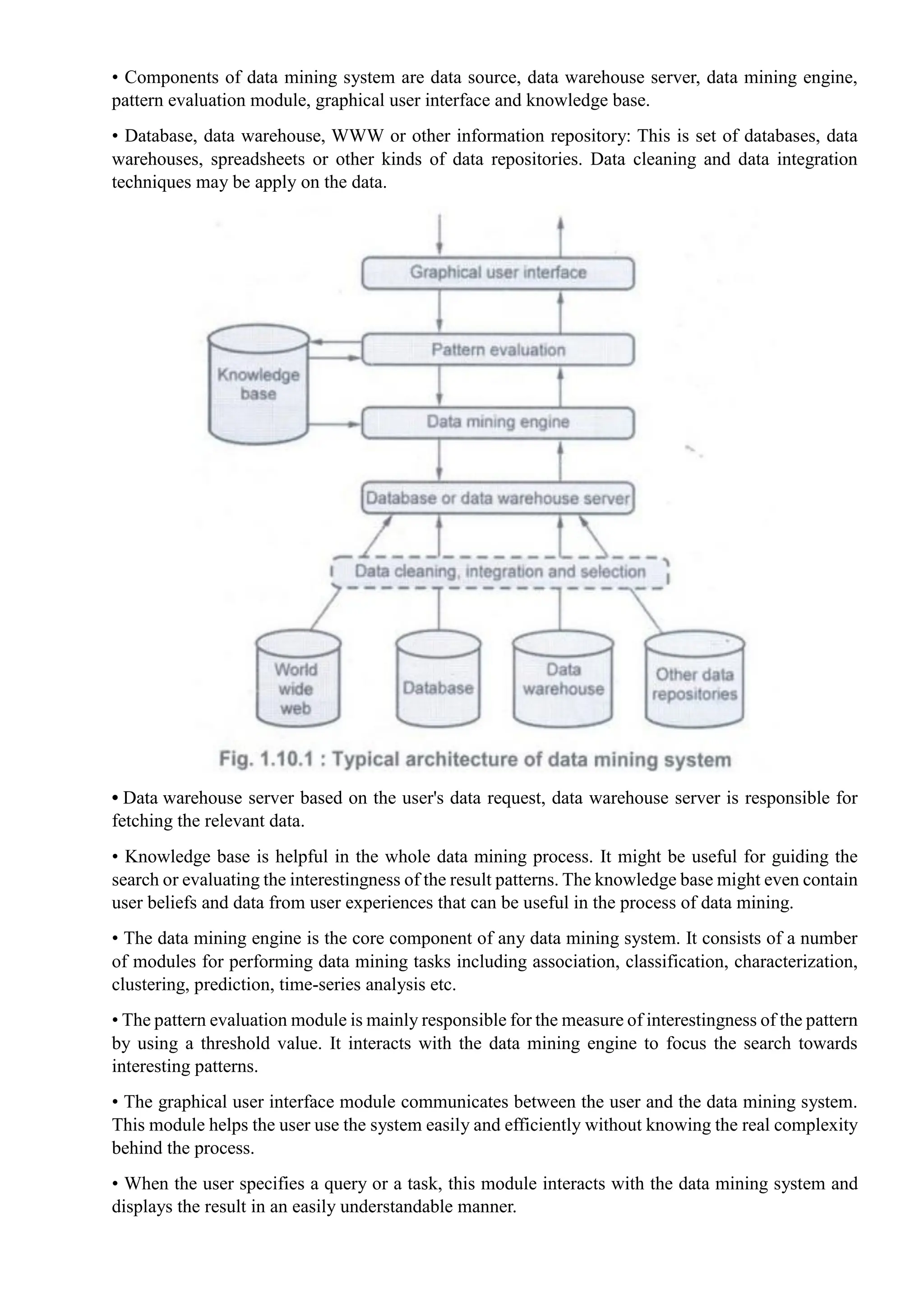 • Components of data mining system are data source, data warehouse server, data mining engine, pattern evaluation module, graphical user interface and knowledge base.

• Database, data warehouse, WWW or other information repository: This is set of databases, data warehouses, spreadsheets or other kinds of data repositories. Data cleaning and data integration techniques may be apply on the data.

Graphical user interface

Pattern evaluation

Knowledge base

Data mining engine

Database or data warehouse server

Data cleaning, integration and selection

World wide web

Database

Data warehouse

Other data repositories

Fig. 1.10.1 : Typical architecture of data mining system

• Data warehouse server based on the user's data request, data warehouse server is responsible for fetching the relevant data.

• Knowledge base is helpful in the whole data mining process. It might be useful for guiding the search or evaluating the interestingness of the result patterns. The knowledge base might even contain user beliefs and data from user experiences that can be useful in the process of data mining.

• The data mining engine is the core component of any data mining system. It consists of a number of modules for performing data mining tasks including association, classification, characterization, clustering, prediction, time-series analysis etc.

• The pattern evaluation module is mainly responsible for the measure of interestingness of the pattern by using a threshold value. It interacts with the data mining engine to focus the search towards interesting patterns.

• The graphical user interface module communicates between the user and the data mining system. This module helps the user use the system easily and efficiently without knowing the real complexity behind the process.

• When the user specifies a query or a task, this module interacts with the data mining system and displays the result in an easily understandable manner.